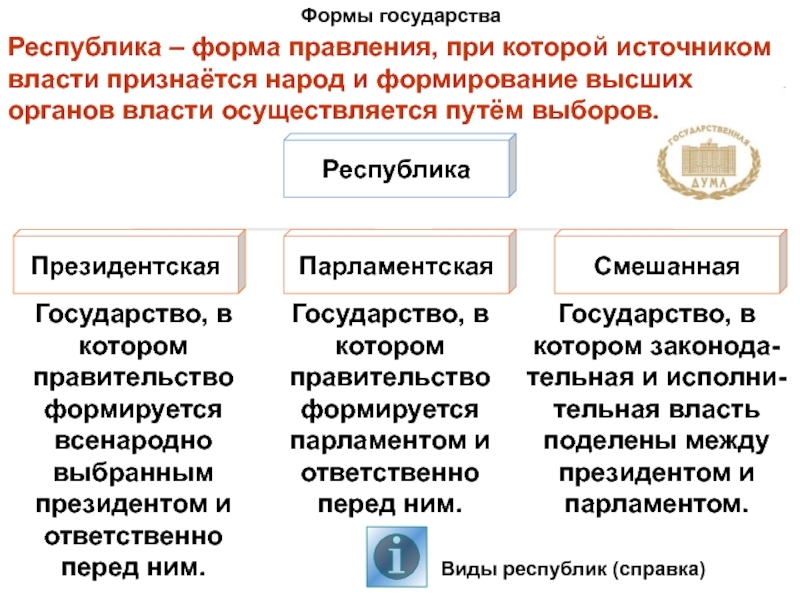 Формы государства

Республика – форма правления, при которой источником власти признаётся народ и формирование высших органов власти осуществляется путём выборов.

Республика

ГОСУДАРСТВЕННАЯ ДУМА

Президентская

Государство, в котором правительство формируется всенародно выбранным президентом и ответственно перед ним.

Парламентская

Государство, в котором правительство формируется парламентом и ответственно перед ним.

Смешанная

Государство, в котором законодательная и исполнительная власть поделены между президентом и парламентом.

i

Виды республик (справка)